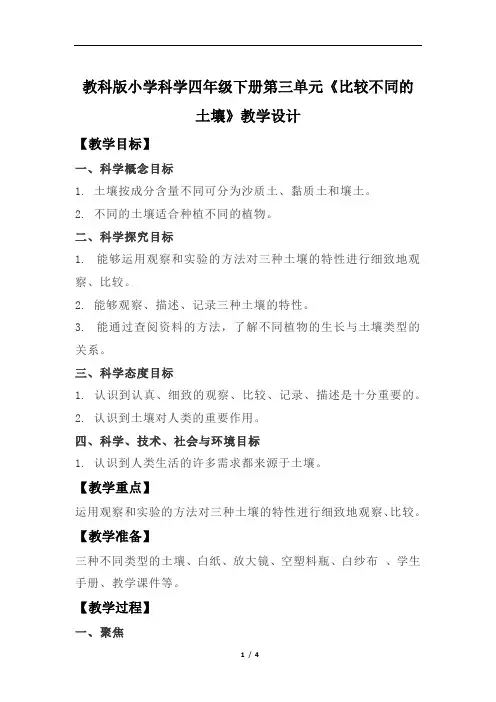 教科版小学科学四年级下册第三单元《比较不同的土壤》教学设计

【教学目标】

一、科学概念目标

1. 土壤按成分含量不同可分为沙质土、黏质土和壤土。

2. 不同的土壤适合种植不同的植物。

二、科学探究目标

1. 能够运用观察和实验的方法对三种土壤的特性进行细致地观察、比较。

2. 能够观察、描述、记录三种土壤的特性。

3. 能通过查阅资料的方法，了解不同植物的生长与土壤类型的关系。

三、科学态度目标

1. 认识到认真、细致的观察、比较、记录、描述是十分重要的。

2. 认识到土壤对人类的重要作用。

四、科学、技术、社会与环境目标

1. 认识到人类生活的许多需求都来源于土壤。

【教学重点】

运用观察和实验的方法对三种土壤的特性进行细致地观察、比较。

【教学准备】

三种不同类型的土壤、白纸、放大镜、空塑料瓶、白纱布 、学生手册、教学课件等。

【教学过程】

一、聚焦

1 / 4